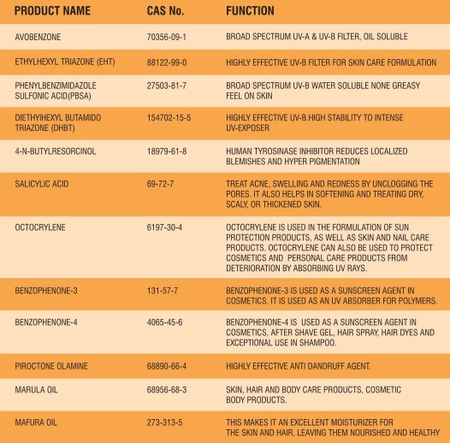 | PRODUCT NAME | CAS No. | FUNCTION |
|---|---|---|
| AVOBENZONE | 70356-09-1 | BROAD SPECTRUM UV-A & UV-B FILTER, OIL SOLUBLE |
| ETHYLHEXYL TRIAZONE (EHT) | 88122-99-0 | HIGHLY EFFECTIVE UV-B FILTER FOR SKIN CARE FORMULATION |
| PHENYLBENZIMIDAZOLE SULFONIC ACID(PBSA) | 27503-81-7 | BROAD SPECTRUM UV-B WATER SOLUBLE NONE GREASY FEEL ON SKIN |
| DIETHYIHEXYL BUTAMIDO TRIAZONE (DHBT) | 154702-15-5 | HIGHLY EFFECTIVE UV-B.HIGH STABILITY TO INTENSE UV-EXPOSER |
| 4-N-BUTYLRESORCINOL | 18979-61-8 | HUMAN TYROSINASE INHIBITOR REDUCES LOCALIZED BLEMISHES AND HYPER PIGMENTATION |
| SALICYLIC ACID | 69-72-7 | TREAT ACNE, SWELLING AND REDNESS BY UNCLOGGING THE PORES. IT ALSO HELPS IN SOFTENING AND TREATING DRY, SCALY, OR THICKENED SKIN. |
| OCTOCRYLENE | 6197-30-4 | OCTOCRYLENE IS USED IN THE FORMULATION OF SUN PROTECTION PRODUCTS, AS WELL AS SKIN AND NAIL CARE PRODUCTS. OCTOCRYLENE CAN ALSO BE USED TO PROTECT COSMETICS AND PERSONAL CARE PRODUCTS FROM DETERIORATION BY ABSORBING UV RAYS. |
| BENZOPHENONE-3 | 131-57-7 | BENZOPHENONE-3 IS USED AS A SUNSCREEN AGENT IN COSMETICS. IT IS USED AS AN UV ABSORBER FOR POLYMERS. |
| BENZOPHENONE-4 | 4065-45-6 | BENZOPHENONE-4 IS USED AS A SUNSCREEN AGENT IN COSMETICS, AFTER SHAVE GEL, HAIR SPRAY, HAIR DYES AND EXCEPTIONAL USE IN SHAMPOO. |
| PIROCTONE OLAMINE | 68890-66-4 | HIGHLY EFFECTIVE ANTI DANDRUFF AGENT. |
| MARULA OIL | 68956-68-3 | SKIN, HAIR AND BODY CARE PRODUCTS, COSMETIC BODY PRODUCTS. |
| MAFURA OIL | 273-313-5 | THIS MAKES IT AN EXCELLENT MOISTURIZER FOR THE SKIN AND HAIR, LEAVING THEM NOURISHED AND HEALTHY |